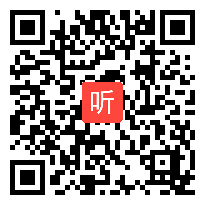 听